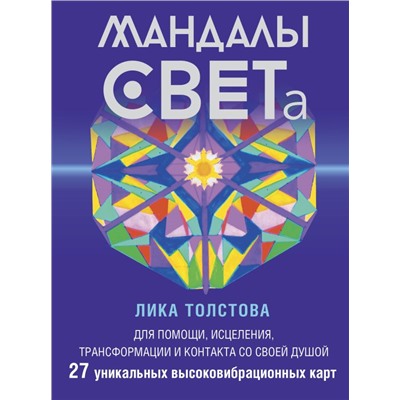 МАНДАЛЫ
СВЕТа

ЛИКА ТОЛСТОВА

ДЛЯ ПОМОЩИ, ИСЦЕЛЕНИЯ, ТРАНСФОРМАЦИИ И КОНТАКТА СО СВОЕЙ ДУШОЙ

27 уникальных высоковибрационных карт